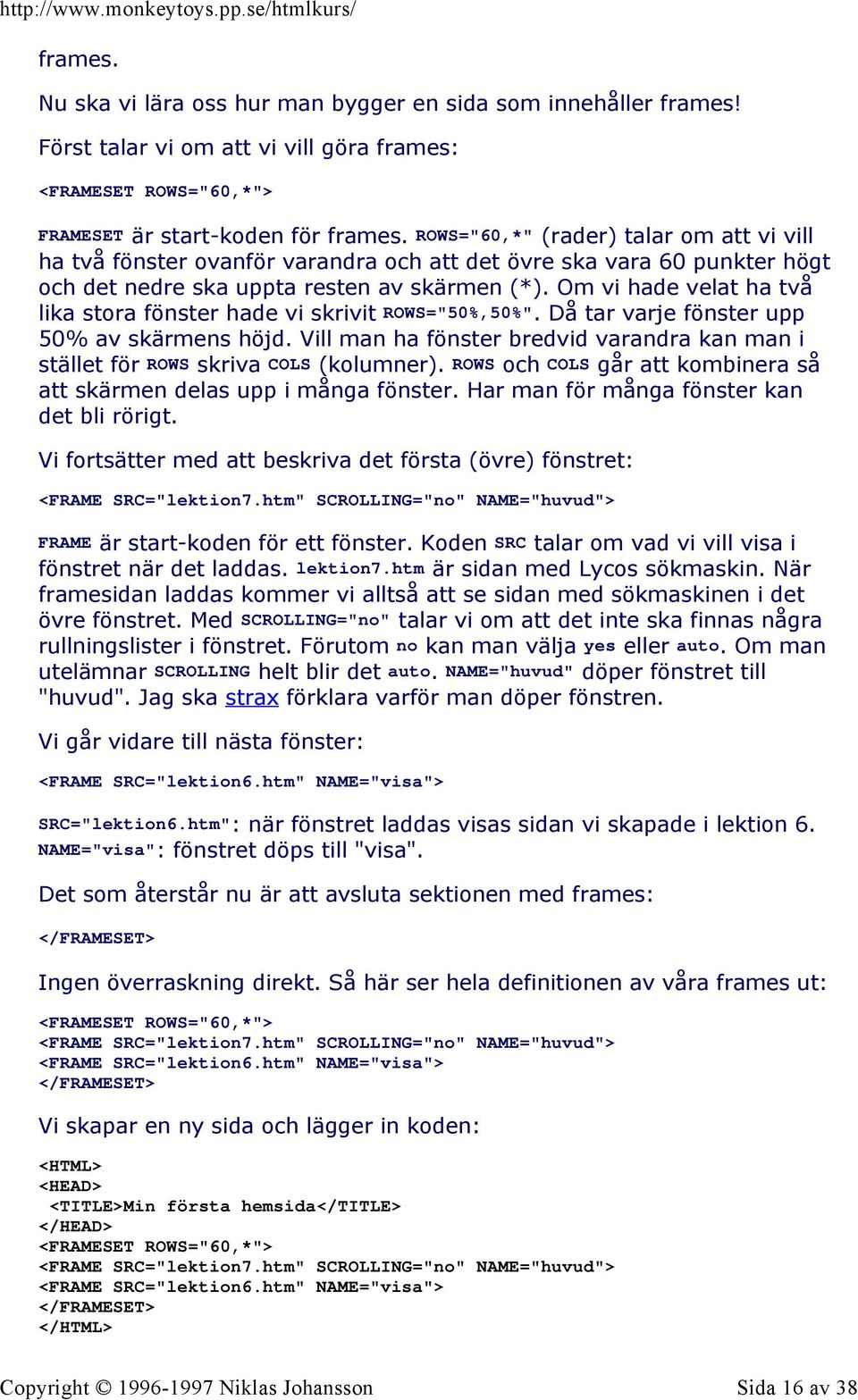 http://www.monkeytoys.pp.se/htmlkurs/

frames.

Nu ska vi lära oss hur man bygger en sida som innehåller frames!

Först talar vi om att vi vill göra frames:

<FRAMESET ROWS="60,*">

FRAMESET är start-koden för frames. ROWS="60,*" (rader) talar om att vi vill ha två fönster ovanför varandra och att det övre ska vara 60 punkter högt och det nedre ska uppta resten av skärmen (*). Om vi hade velat ha två lika stora fönster hade vi skrivit ROWS="50%,50%". Då tar varje fönster upp 50% av skärmens höjd. Vill man ha fönster bredvid varandra kan man i stället för ROWS skriva COLS (kolumner). ROWS och COLS går att kombinera så att skärmen delas upp i många fönster. Har man för många fönster kan det bli rörigt.

Vi fortsätter med att beskriva det första (övre) fönstret:

<FRAME SRC="lektion7.htm" SCROLLING="no" NAME="huvud">

FRAME är start-koden för ett fönster. Koden SRC talar om vad vi vill visa i fönstret när det laddas. lektion7.htm är sidan med Lycos sökmaskin. När framesidan laddas kommer vi alltså att se sidan med sökmaskinen i det övre fönstret. Med SCROLLING="no" talar vi om att det inte ska finnas några rullningslister i fönstret. Förutom no kan man välja yes eller auto. Om man utelämnar SCROLLING helt blir det auto. NAME="huvud" döper fönstret till "huvud". Jag ska strax förklara varför man döper fönstren.

Vi går vidare till nästa fönster:

<FRAME SRC="lektion6.htm" NAME="visa">

SRC="lektion6.htm": när fönstret laddas visas sidan vi skapade i lektion 6.
NAME="visa": fönstret döps till "visa".

Det som återstår nu är att avsluta sektionen med frames:

</FRAMESET>

Ingen överraskning direkt. Så här ser hela definitionen av våra frames ut:

<FRAMESET ROWS="60,*">
<FRAME SRC="lektion7.htm" SCROLLING="no" NAME="huvud">
<FRAME SRC="lektion6.htm" NAME="visa">
</FRAMESET>

Vi skapar en ny sida och lägger in koden:

<HTML>
<HEAD>
<TITLE>Min första hemsida</TITLE>
</HEAD>
<FRAMESET ROWS="60,*">
<FRAME SRC="lektion7.htm" SCROLLING="no" NAME="huvud">
<FRAME SRC="lektion6.htm" NAME="visa">
</FRAMESET>
</HTML>

Copyright © 1996-1997 Niklas Johansson Sida 16 av 38